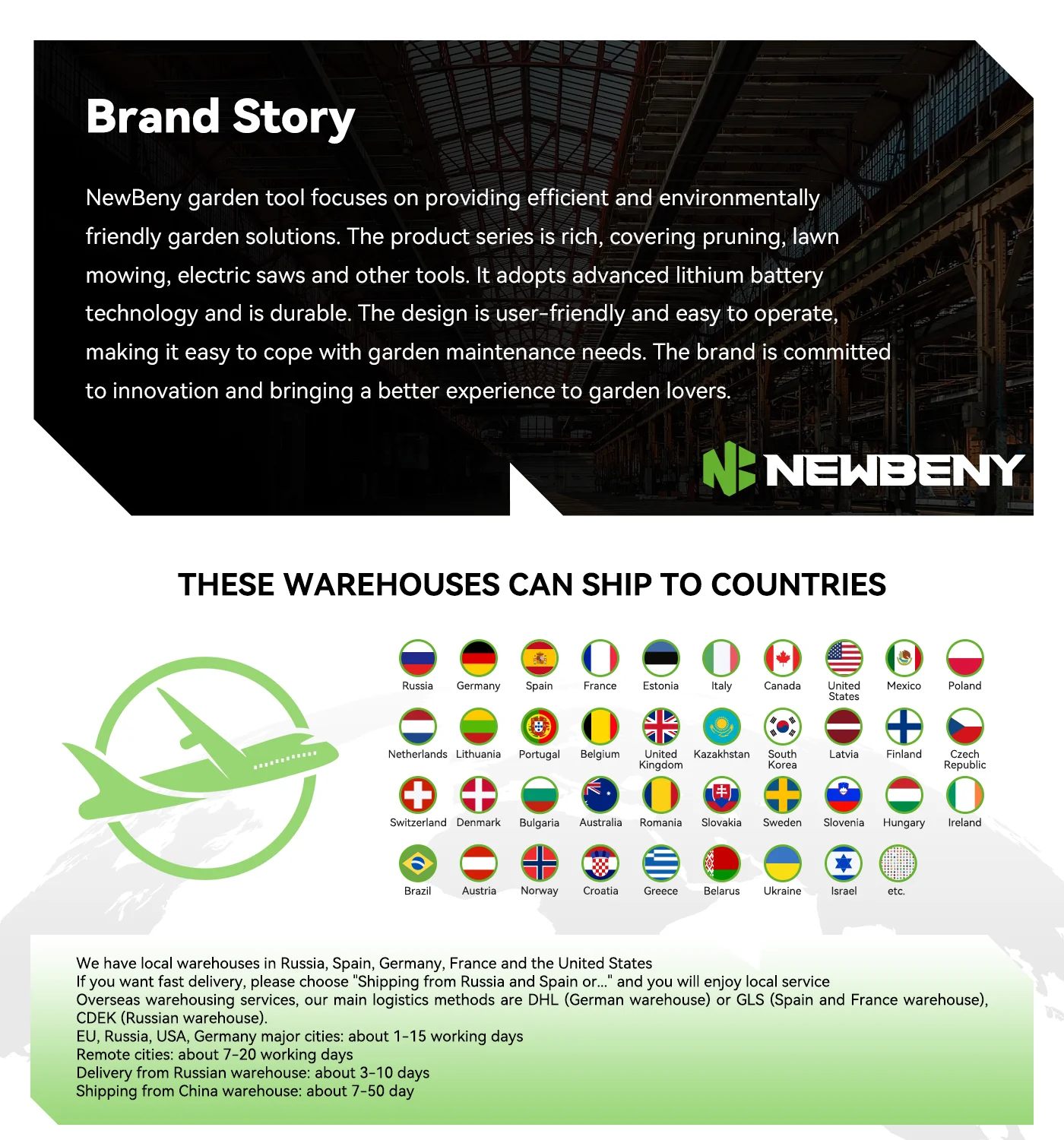 Brand Story

NewBeny garden tool focuses on providing efficient and environmentally friendly garden solutions. The product series is rich, covering pruning, lawn mowing, electric saws and other tools. It adopts advanced lithium battery technology and is durable. The design is user-friendly and easy to operate, making it easy to cope with garden maintenance needs. The brand is committed to innovation and bringing a better experience to garden lovers.

NEWBENY

THESE WAREHOUSES CAN SHIP TO COUNTRIES

Russia
Germany
Spain
France
Estonia
Italy
Canada
United States
Mexico
Poland
Netherlands
Lithuania
Portugal
Belgium
United Kingdom
Kazakhstan
South Korea
Latvia
Finland
Czech Republic
Switzerland
Denmark
Bulgaria
Australia
Romania
Slovakia
Sweden
Slovenia
Hungary
Ireland
Brazil
Austria
Norway
Croatia
Greece
Belarus
Ukraine
Israel
etc.

We have local warehouses in Russia, Spain, Germany, France and the United States
If you want fast delivery, please choose "Shipping from Russia and Spain or..." and you will enjoy local service
Overseas warehousing services, our main logistics methods are DHL (German warehouse) or GLS (Spain and France warehouse), CDEK (Russian warehouse).
EU, Russia, USA, Germany major cities: about 1-15 working days
Remote cities: about 7-20 working days
Delivery from Russian warehouse: about 3-10 days
Shipping from China warehouse: about 7-50 day